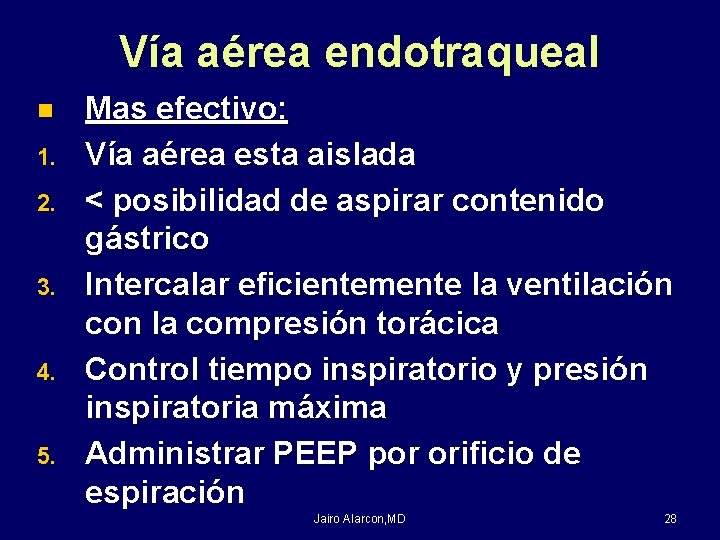 Vía aérea endotraqueal

Mas efectivo:

1. Vía aérea esta aislada
2. < posibilidad de aspirar contenido gástrico
3. Intercalar eficientemente la ventilación con la compresión torácica
4. Control tiempo inspiratorio y presión inspiratoria máxima
5. Administrar PEEP por orificio de espiración

Jairo Alarcon,MD

28